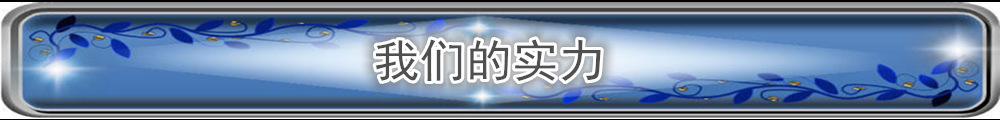 我们的实力